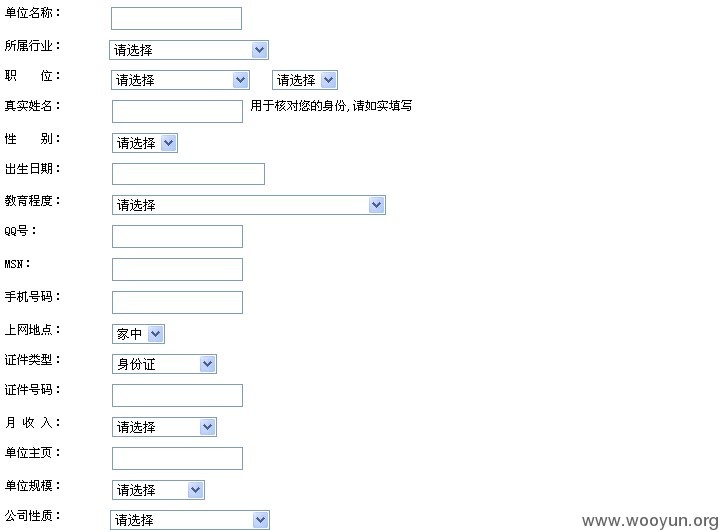 单位名称：

所属行业： 请选择

职　　位： 请选择 请选择

真实姓名： 用于核对您的身份,请如实填写

性　　别： 请选择

出生日期：

教育程度： 请选择

QQ号：

MSN：

手机号码：

上网地点： 家中

证件类型： 身份证

证件号码：

月 收 入： 请选择

单位主页：

单位规模： 请选择

公司性质： 请选择

www.wooyun.org